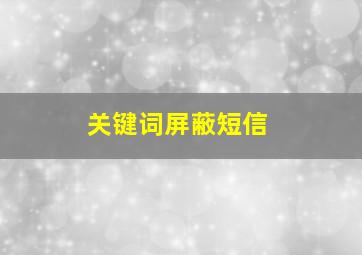 关键词屏蔽短信